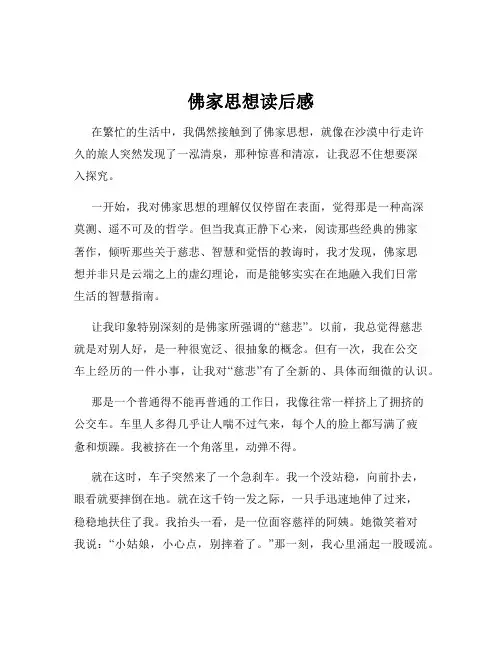 佛家思想读后感

在繁忙的生活中，我偶然接触到了佛家思想，就像在沙漠中行走许久的旅人突然发现了一泓清泉，那种惊喜和清凉，让我忍不住想要深入探究。

一开始，我对佛家思想的理解仅仅停留在表面，觉得那是一种高深莫测、遥不可及的哲学。但当我真正静下心来，阅读那些经典的佛家著作，倾听那些关于慈悲、智慧和觉悟的教诲时，我才发现，佛家思想并非只是云端之上的虚幻理论，而是能够实实在在地融入我们日常生活的智慧指南。

让我印象特别深刻的是佛家所强调的“慈悲”。以前，我总觉得慈悲就是对别人好，是一种很宽泛、很抽象的概念。但有一次，我在公交车上经历的一件小事，让我对“慈悲”有了全新的、具体而细微的认识。

那是一个普通得不能再普通的工作日，我像往常一样挤上了拥挤的公交车。车里人多得几乎让人喘不过气来，每个人的脸上都写满了疲惫和烦躁。我被挤在一个角落里，动弹不得。

就在这时，车子突然来了一个急刹车。我一个没站稳，向前扑去，眼看就要摔倒在地。就在这千钧一发之际，一只手迅速地伸了过来，稳稳地扶住了我。我抬头一看，是一位面容慈祥的阿姨。她微笑着对我说：“小姑娘，小心点，别摔着了。”那一刻，我心里涌起一股暖流。